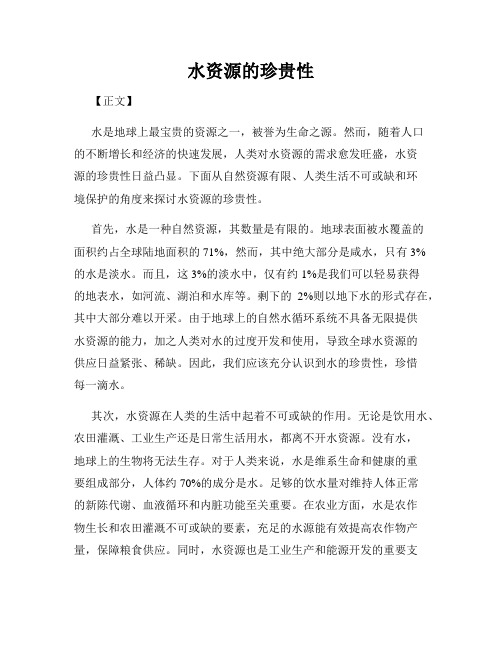 水资源的珍贵性

【正文】

水是地球上最宝贵的资源之一，被誉为生命之源。然而，随着人口的不断增长和经济的快速发展，人类对水资源的需求愈发旺盛，水资源的珍贵性日益凸显。下面从自然资源有限、人类生活不可或缺和环境保护的角度来探讨水资源的珍贵性。

首先，水是一种自然资源，其数量是有限的。地球表面被水覆盖的面积约占全球陆地面积的 71%，然而，其中绝大部分是咸水，只有 3%的水是淡水。而且，这 3%的淡水中，仅有约 1%是我们可以轻易获得的地表水，如河流、湖泊和水库等。剩下的 2%则以地下水的形式存在，其中大部分难以开采。由于地球上的自然水循环系统不具备无限提供水资源的能力，加之人类对水的过度开发和使用，导致全球水资源的供应日益紧张、稀缺。因此，我们应该充分认识到水的珍贵性，珍惜每一滴水。

其次，水资源在人类的生活中起着不可或缺的作用。无论是饮用水、农田灌溉、工业生产还是日常生活用水，都离不开水资源。没有水，地球上的生物将无法生存。对于人类来说，水是维系生命和健康的重要组成部分，人体约 70%的成分是水。足够的饮水量对维持人体正常的新陈代谢、血液循环和内脏功能至关重要。在农业方面，水是农作物生长和农田灌溉不可或缺的要素，充足的水源能有效提高农作物产量，保障粮食供应。同时，水资源也是工业生产和能源开发的重要支